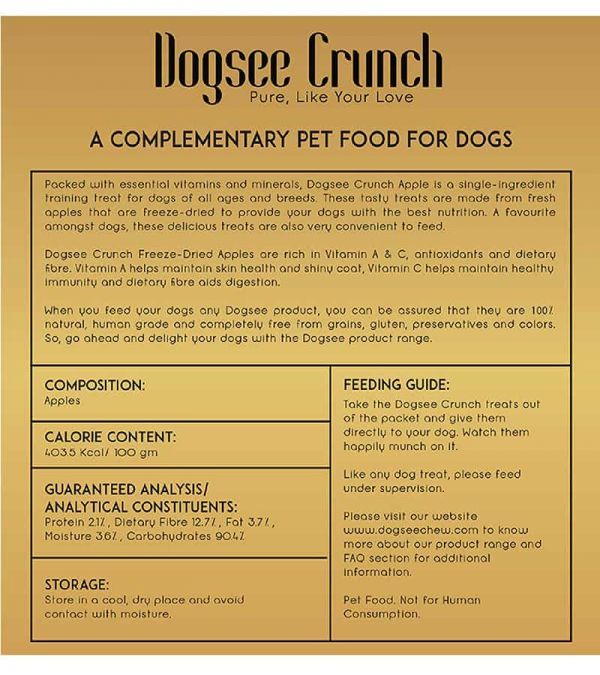 Dogsee Crunch
Pure, Like Your Love

A COMPLEMENTARY PET FOOD FOR DOGS

Packed with essential vitamins and minerals, Dogsee Crunch Apple is a single-ingredient training treat for dogs of all ages and breeds. These tasty treats are made from fresh apples that are freeze-dried to provide your dogs with the best nutrition. A favourite amongst dogs, these delicious treats are also very convenient to feed.

Dogsee Crunch Freeze-Dried Apples are rich in Vitamin A & C, antioxidants and dietary fibre. Vitamin A helps maintain skin health and shiny coat, Vitamin C helps maintain healthy immunity and dietary fibre aids digestion.

When you feed your dogs any Dogsee product, you can be assured that they are 100% natural, human grade and completely free from grains, gluten, preservatives and colors. So, go ahead and delight your dogs with the Dogsee product range.

COMPOSITION:
Apples

CALORIE CONTENT:
403.5 Kcal/ 100 gm

GUARANTEED ANALYSIS/ ANALYTICAL CONSTITUENTS:
Protein 2.1% , Dietary Fibre 12.7% , Fat 3.7% , Moisture 3.6% , Carbohydrates 90.4%

STORAGE:
Store in a cool, dry place and avoid contact with moisture.

FEEDING GUIDE:
Take the Dogsee Crunch treats out of the packet and give them directly to your dog. Watch them happily munch on it.

Like any dog treat, please feed under supervision.

Please visit our website www.dogseechew.com to know more about our product range and FAQ section for additional information.

Pet Food. Not for Human Consumption.